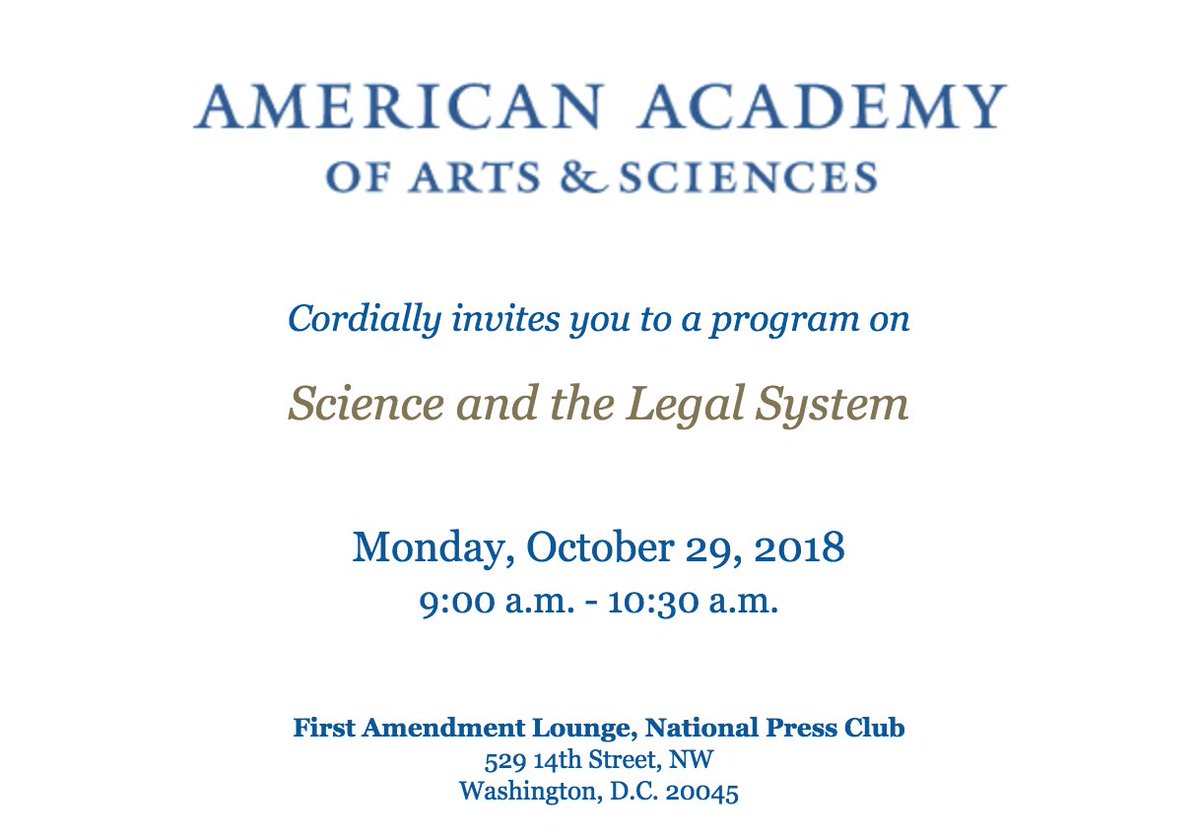 AMERICAN ACADEMY
OF ARTS & SCIENCES

Cordially invites you to a program on

Science and the Legal System

Monday, October 29, 2018
9:00 a.m. - 10:30 a.m.

First Amendment Lounge, National Press Club
529 14th Street, NW
Washington, D.C. 20045